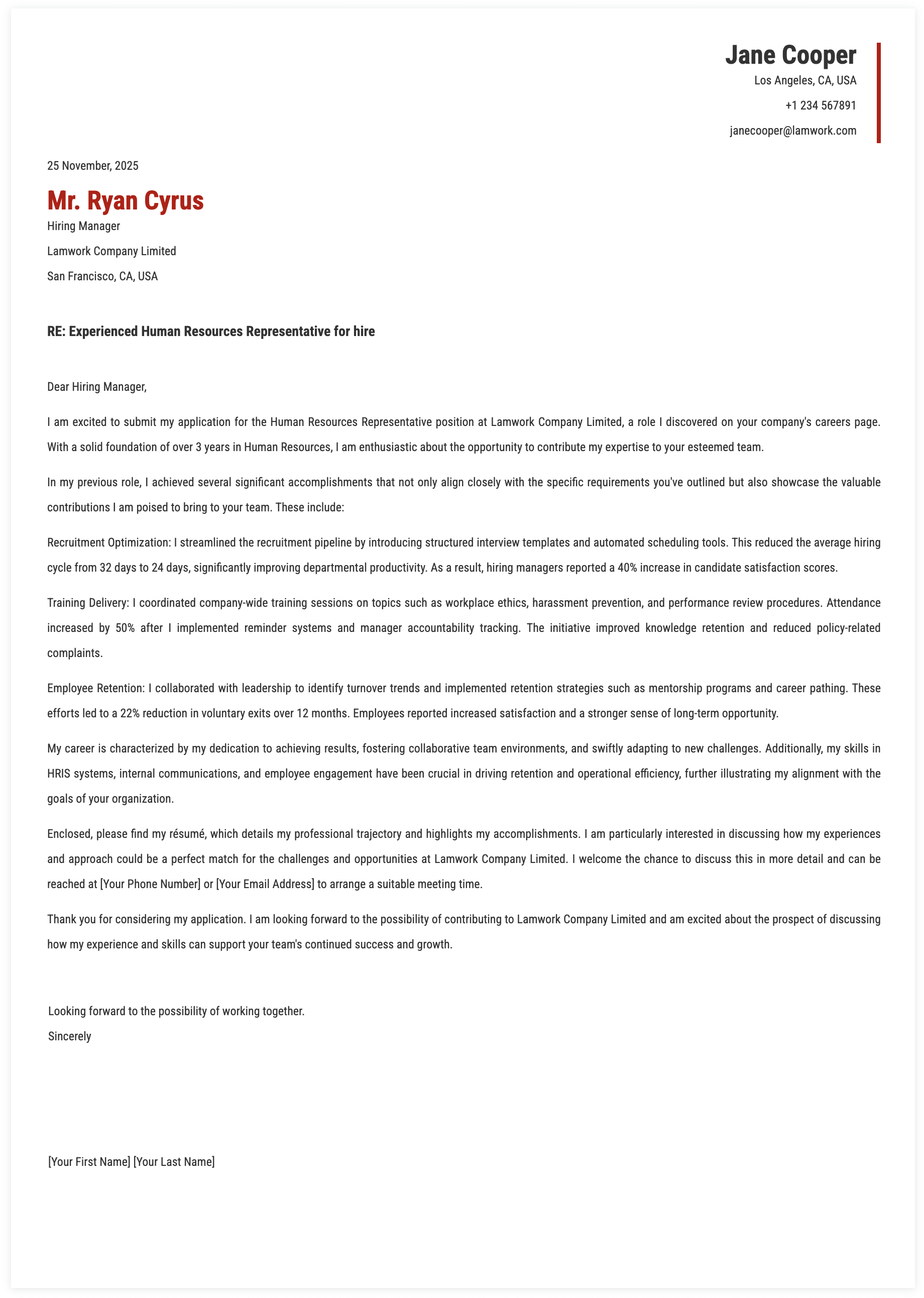 Jane Cooper
Los Angeles, CA, USA
+1 234 567891
janecooper@lamwork.com

25 November, 2025

Mr. Ryan Cyrus
Hiring Manager
Lamwork Company Limited
San Francisco, CA, USA

RE: Experienced Human Resources Representative for hire

Dear Hiring Manager,

I am excited to submit my application for the Human Resources Representative position at Lamwork Company Limited, a role I discovered on your company's careers page. With a solid foundation of over 3 years in Human Resources, I am enthusiastic about the opportunity to contribute my expertise to your esteemed team.

In my previous role, I achieved several significant accomplishments that not only align closely with the specific requirements you've outlined but also showcase the valuable contributions I am poised to bring to your team. These include:

Recruitment Optimization: I streamlined the recruitment pipeline by introducing structured interview templates and automated scheduling tools. This reduced the average hiring cycle from 32 days to 24 days, significantly improving departmental productivity. As a result, hiring managers reported a 40% increase in candidate satisfaction scores.

Training Delivery: I coordinated company-wide training sessions on topics such as workplace ethics, harassment prevention, and performance review procedures. Attendance increased by 50% after I implemented reminder systems and manager accountability tracking. The initiative improved knowledge retention and reduced policy-related complaints.

Employee Retention: I collaborated with leadership to identify turnover trends and implemented retention strategies such as mentorship programs and career pathing. These efforts led to a 22% reduction in voluntary exits over 12 months. Employees reported increased satisfaction and a stronger sense of long-term opportunity.

My career is characterized by my dedication to achieving results, fostering collaborative team environments, and swiftly adapting to new challenges. Additionally, my skills in HRIS systems, internal communications, and employee engagement have been crucial in driving retention and operational efficiency, further illustrating my alignment with the goals of your organization.

Enclosed, please find my résumé, which details my professional trajectory and highlights my accomplishments. I am particularly interested in discussing how my experiences and approach could be a perfect match for the challenges and opportunities at Lamwork Company Limited. I welcome the chance to discuss this in more detail and can be reached at [Your Phone Number] or [Your Email Address] to arrange a suitable meeting time.

Thank you for considering my application. I am looking forward to the possibility of contributing to Lamwork Company Limited and am excited about the prospect of discussing how my experience and skills can support your team's continued success and growth.

Looking forward to the possibility of working together.
Sincerely

[Your First Name] [Your Last Name]